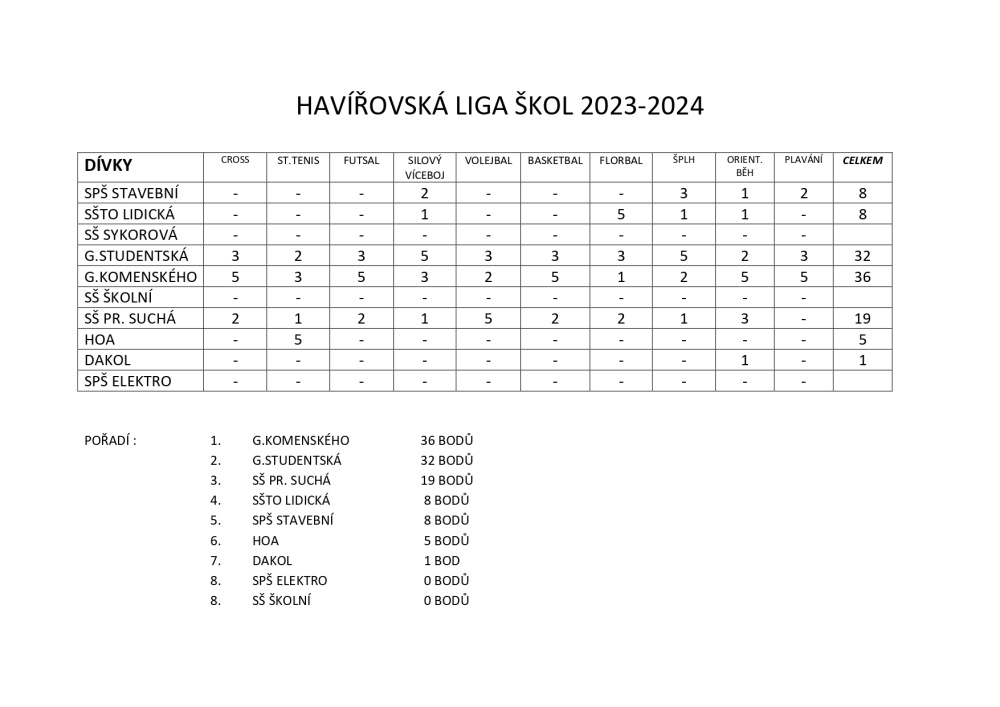 HAVÍŘOVSKÁ LIGA ŠKOL 2023-2024

| DÍVKY | CROSS | ST.TENIS | FUTSAL | SILOVÝ VÍCEBOJ | VOLEJBAL | BASKETBAL | FLORBAL | ŠPLH | ORIENT. BĚH | PLAVÁNÍ | CELKEM |
|---|---|---|---|---|---|---|---|---|---|---|---|
| SPŠ STAVEBNÍ | - | - | - | 2 | - | - | - | 3 | 1 | 2 | 8 |
| SŠTO LIDICKÁ | - | - | - | 1 | - | - | 5 | 1 | 1 | - | 8 |
| SŠ SYKOROVÁ | - | - | - | - | - | - | - | - | - | - | |
| G.STUDENTSKÁ | 3 | 2 | 3 | 5 | 3 | 3 | 3 | 5 | 2 | 3 | 32 |
| G.KOMENSKÉHO | 5 | 3 | 5 | 3 | 2 | 5 | 1 | 2 | 5 | 5 | 36 |
| SŠ ŠKOLNÍ | - | - | - | - | - | - | - | - | - | - | |
| SŠ PR. SUCHÁ | 2 | 1 | 2 | 1 | 5 | 2 | 2 | 1 | 3 | - | 19 |
| HOA | - | 5 | - | - | - | - | - | - | - | - | 5 |
| DAKOL | - | - | - | - | - | - | - | - | 1 | - | 1 |
| SPŠ ELEKTRO | - | - | - | - | - | - | - | - | - | - | |

POŘADÍ :
1. G.KOMENSKÉHO 36 BODŮ
2. G.STUDENTSKÁ 32 BODŮ
3. SŠ PR. SUCHÁ 19 BODŮ
4. SŠTO LIDICKÁ 8 BODŮ
5. SPŠ STAVEBNÍ 8 BODŮ
6. HOA 5 BODŮ
7. DAKOL 1 BOD
8. SPŠ ELEKTRO 0 BODŮ
8. SŠ ŠKOLNÍ 0 BODŮ